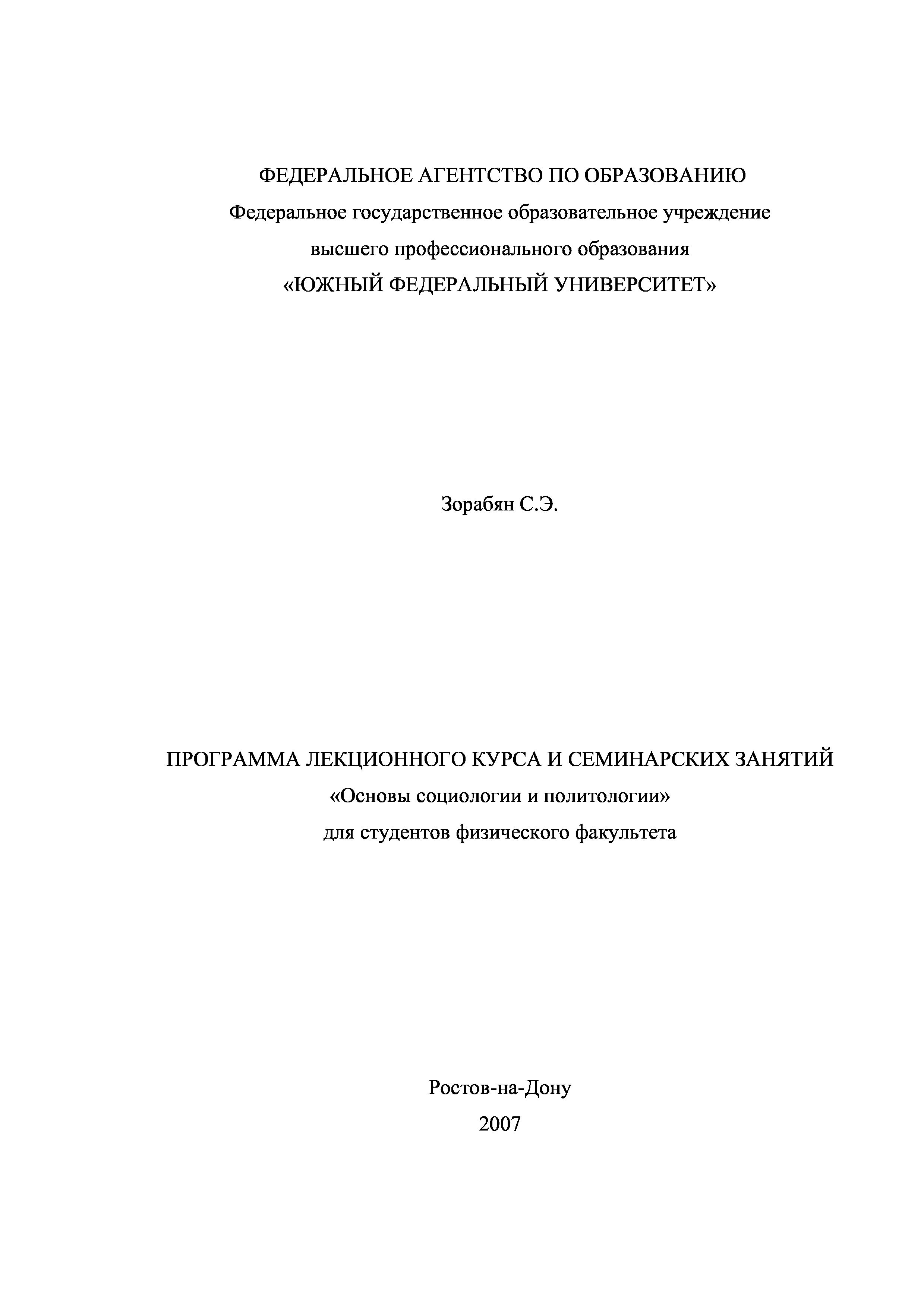 ФЕДЕРАЛЬНОЕ АГЕНТСТВО ПО ОБРАЗОВАНИЮ
Федеральное государственное образовательное учреждение
высшего профессионального образования
«ЮЖНЫЙ ФЕДЕРАЛЬНЫЙ УНИВЕРСИТЕТ»

Зорабян С.Э.

ПРОГРАММА ЛЕКЦИОННОГО КУРСА И СЕМИНАРСКИХ ЗАНЯТИЙ
«Основы социологии и политологии»
для студентов физического факультета

Ростов-на-Дону
2007